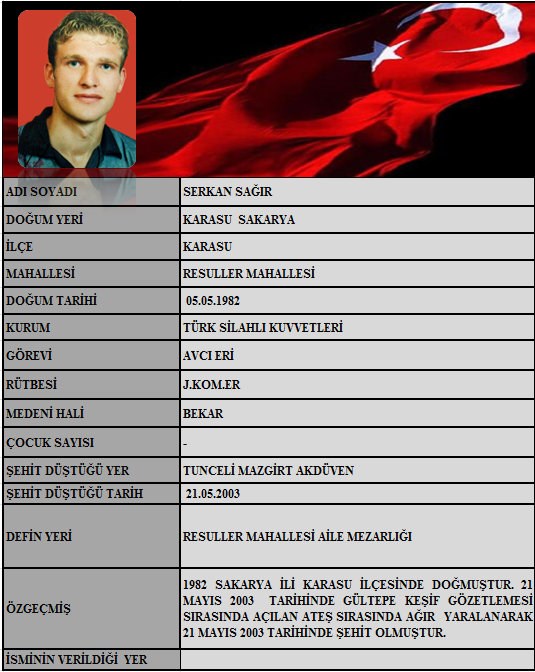 | | |
|---|---|
| ADI SOYADI | SERKAN SAĞIR |
| DOĞUM YERİ | KARASU SAKARYA |
| İLÇE | KARASU |
| MAHALLESİ | RESULLER MAHALLESİ |
| DOĞUM TARİHİ | 05.05.1982 |
| KURUM | TÜRK SİLAHLI KUVVETLERİ |
| GÖREVİ | AVCI ERİ |
| RÜTBESİ | J.KOM.ER |
| MEDENİ HALİ | BEKAR |
| ÇOCUK SAYISI | - |
| ŞEHİT DÜŞTÜĞÜ YER | TUNCELİ MAZGİRT AKDÜVEN |
| ŞEHİT DÜŞTÜĞÜ TARİH | 21.05.2003 |
| DEFİN YERİ | RESULLER MAHALLESİ AİLE MEZARLIĞI |
| ÖZGEÇMİŞ | 1982 SAKARYA İLİ KARASU İLÇESİNDE DOĞMUŞTUR. 21 MAYIS 2003 TARİHİNDE GÜLTEPE KEŞİF GÖZETLEMESİ SIRASINDA AÇILAN ATEŞ SIRASINDA AĞIR YARALANARAK 21 MAYIS 2003 TARİHİNDE ŞEHİT OLMUŞTUR. |
| İSMİNİN VERİLDİĞİ YER | |